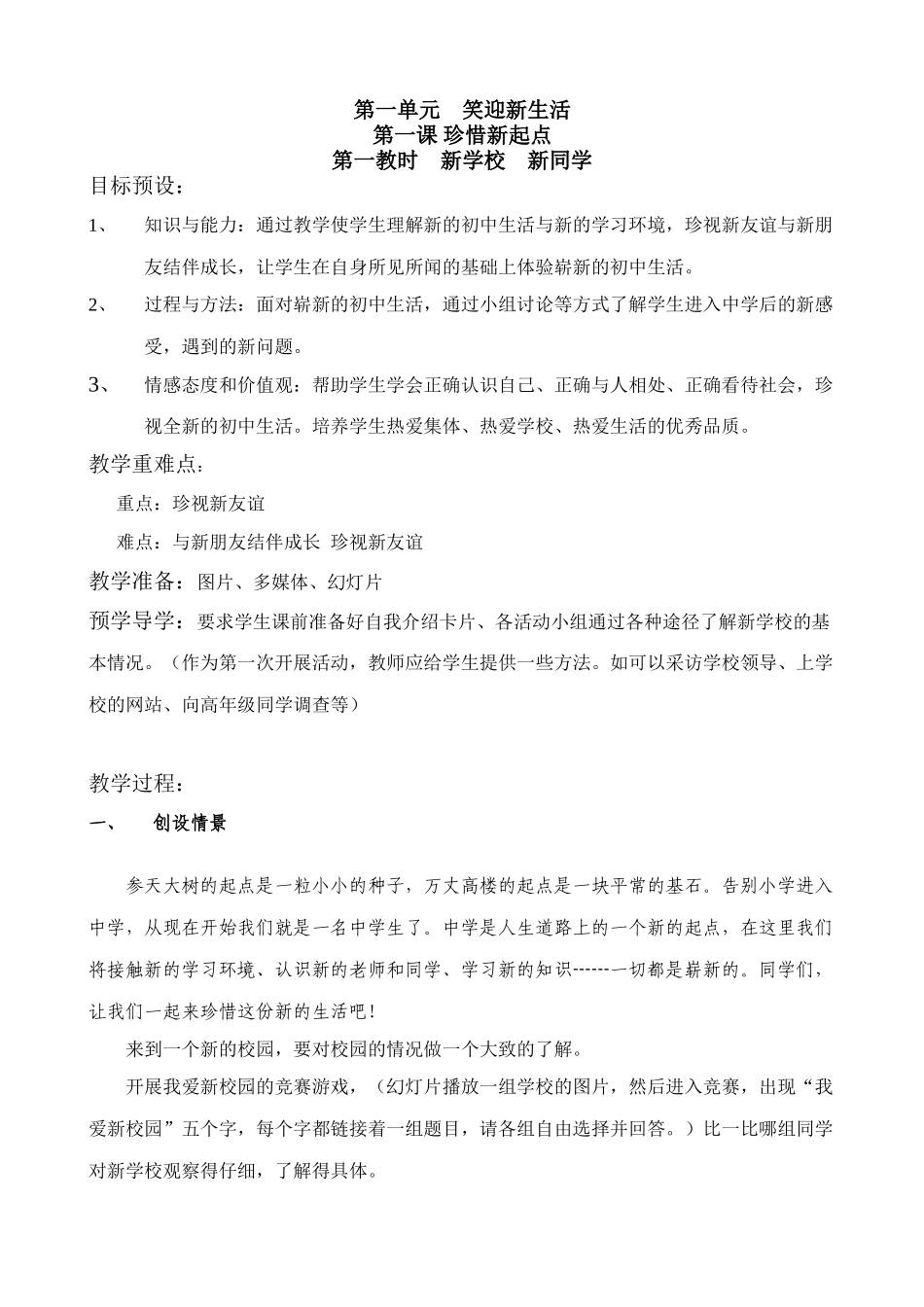 第一单元　笑迎新生活
第一课 珍惜新起点
第一教时　新学校　新同学

目标预设：

1、　知识与能力：通过教学使学生理解新的初中生活与新的学习环境，珍视新友谊与新朋友结伴成长，让学生在自身所见所闻的基础上体验崭新的初中生活。

2、　过程与方法：面对崭新的初中生活，通过小组讨论等方式了解学生进入中学后的新感受，遇到的新问题。

3、　情感态度和价值观：帮助学生学会正确认识自己、正确与人相处、正确看待社会，珍视全新的初中生活。培养学生热爱集体、热爱学校、热爱生活的优秀品质。

教学重难点：

重点：珍视新友谊

难点：与新朋友结伴成长 珍视新友谊

教学准备：图片、多媒体、幻灯片

预学导学：要求学生课前准备好自我介绍卡片、各活动小组通过各种途径了解新学校的基本情况。（作为第一次开展活动，教师应给学生提供一些方法。如可以采访学校领导、上学校的网站、向高年级同学调查等）

教学过程：

一、　创设情景

参天大树的起点是一粒小小的种子，万丈高楼的起点是一块平常的基石。告别小学进入中学，从现在开始我们就是一名中学生了。中学是人生道路上的一个新的起点，在这里我们将接触新的学习环境、认识新的老师和同学、学习新的知识------一切都是崭新的。同学们，让我们一起来珍惜这份新的生活吧！

来到一个新的校园，要对校园的情况做一个大致的了解。

开展我爱新校园的竞赛游戏，（幻灯片播放一组学校的图片，然后进入竞赛，出现“我爱新校园”五个字，每个字都链接着一组题目，请各组自由选择并回答。）比一比哪组同学对新学校观察得仔细，了解得具体。